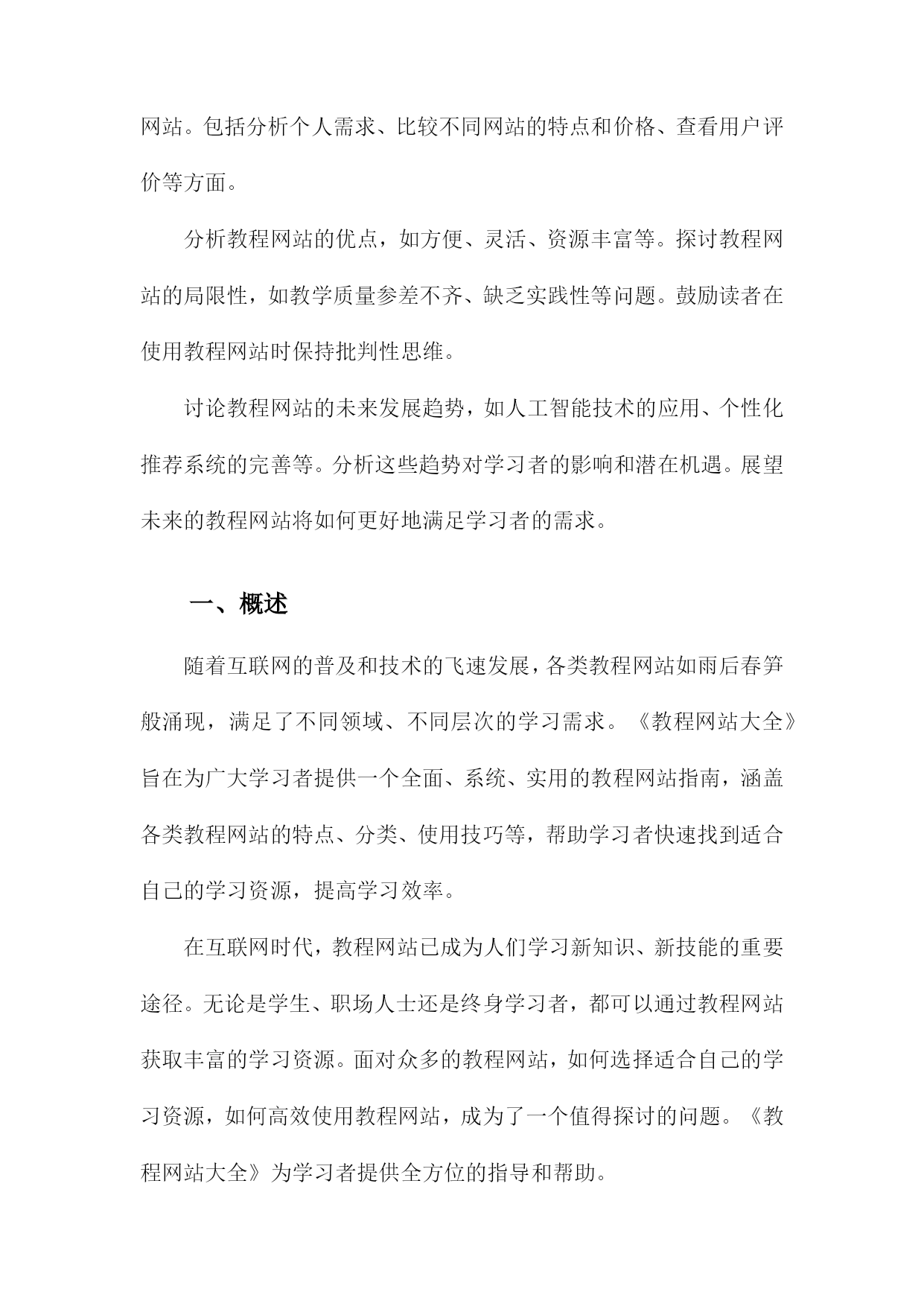 网站。包括分析个人需求、比较不同网站的特点和价格、查看用户评价等方面。

分析教程网站的优点，如方便、灵活、资源丰富等。探讨教程网站的局限性，如教学质量参差不齐、缺乏实践性等问题。鼓励读者在使用教程网站时保持批判性思维。

讨论教程网站的未来发展趋势，如人工智能技术的应用、个性化推荐系统的完善等。分析这些趋势对学习者的影响和潜在机遇。展望未来的教程网站将如何更好地满足学习者的需求。

一、概述

随着互联网的普及和技术的飞速发展，各类教程网站如雨后春笋般涌现，满足了不同领域、不同层次的学习需求。《教程网站大全》旨在为广大学习者提供一个全面、系统、实用的教程网站指南，涵盖各类教程网站的特点、分类、使用技巧等，帮助学习者快速找到适合自己的学习资源，提高学习效率。

在互联网时代，教程网站已成为人们学习新知识、新技能的重要途径。无论是学生、职场人士还是终身学习者，都可以通过教程网站获取丰富的学习资源。面对众多的教程网站，如何选择适合自己的学习资源，如何高效使用教程网站，成为了一个值得探讨的问题。《教程网站大全》为学习者提供全方位的指导和帮助。